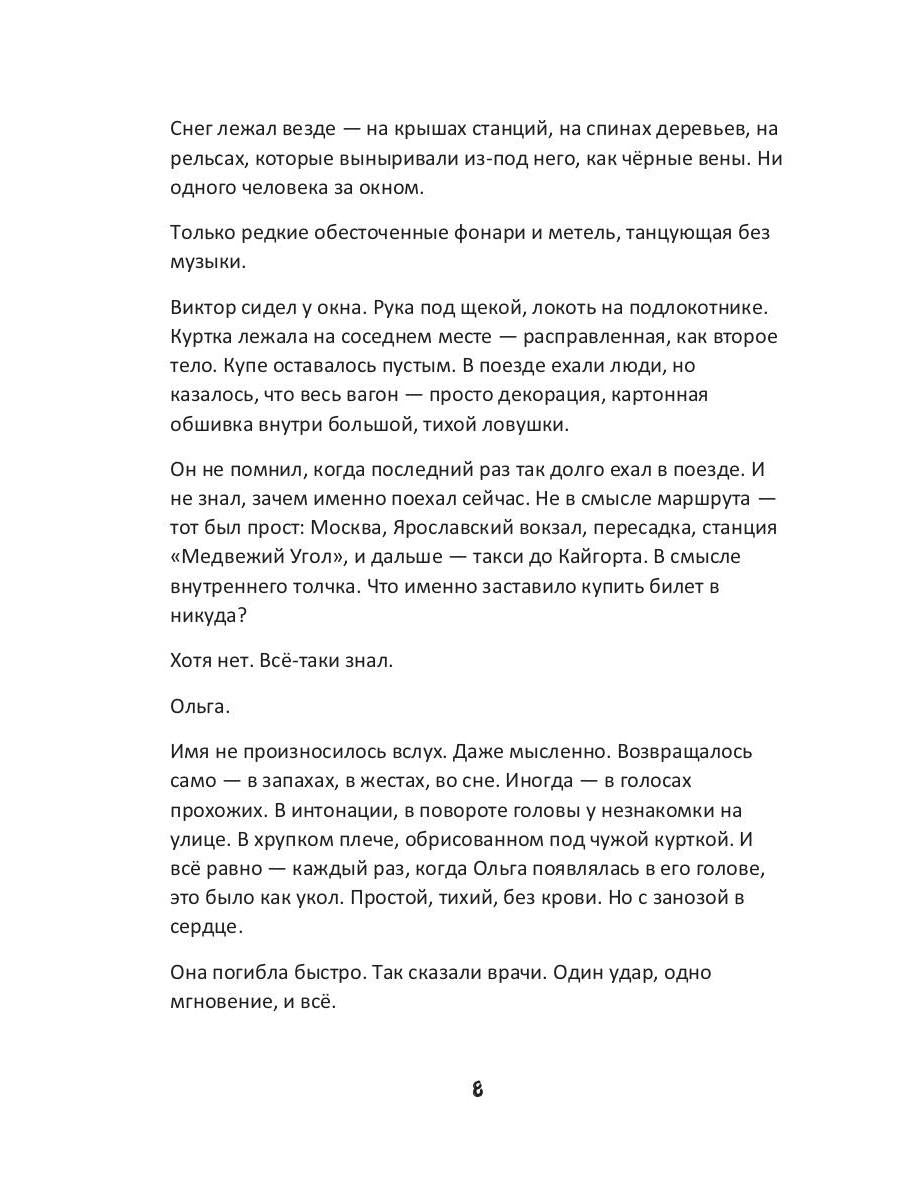 Снег лежал везде — на крышах станций, на спинах деревьев, на рельсах, которые выныривали из-под него, как чёрные вены. Ни одного человека за окном.

Только редкие обесточенные фонари и метель, танцующая без музыки.

Виктор сидел у окна. Рука под щекой, локоть на подлокотнике. Куртка лежала на соседнем месте — расправленная, как второе тело. Купе оставалось пустым. В поезде ехали люди, но казалось, что весь вагон — просто декорация, картонная обшивка внутри большой, тихой ловушки.

Он не помнил, когда последний раз так долго ехал в поезде. И не знал, зачем именно поехал сейчас. Не в смысле маршрута — тот был прост: Москва, Ярославский вокзал, пересадка, станция «Медвежий Угол», и дальше — такси до Кайгорта. В смысле внутреннего толчка. Что именно заставило купить билет в никуда?

Хотя нет. Всё-таки знал.

Ольга.

Имя не произносилось вслух. Даже мысленно. Возвращалось само — в запахах, в жестах, во сне. Иногда — в голосах прохожих. В интонации, в повороте головы у незнакомки на улице. В хрупком плече, обрисованном под чужой курткой. И всё равно — каждый раз, когда Ольга появлялась в его голове, это было как укол. Простой, тихий, без крови. Но с занозой в сердце.

Она погибла быстро. Так сказали врачи. Один удар, одно мгновение, и всё.

8